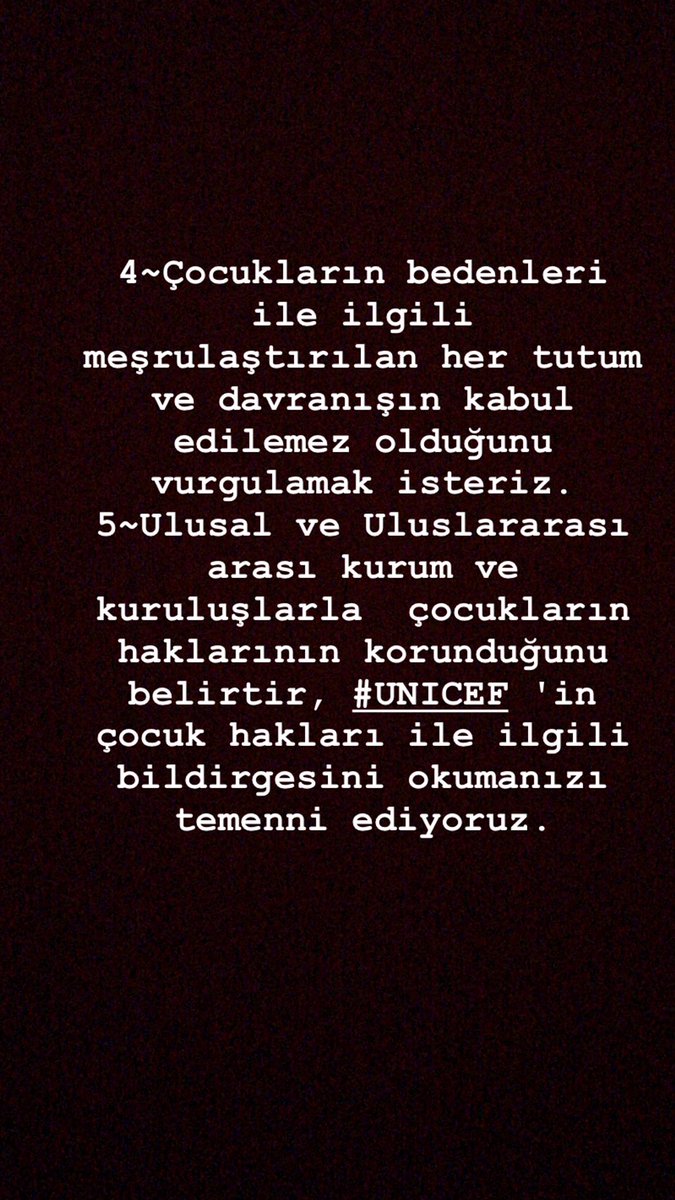 4~Çocukların bedenleri ile ilgili meşrulaştırılan her tutum ve davranışın kabul edilemez olduğunu vurgulamak isteriz.
5~Ulusal ve Uluslararası arası kurum ve kuruluşlarla  çocukların haklarının korunduğunu belirtir, #UNICEF 'in çocuk hakları ile ilgili bildirgesini okumanızı temenni ediyoruz.